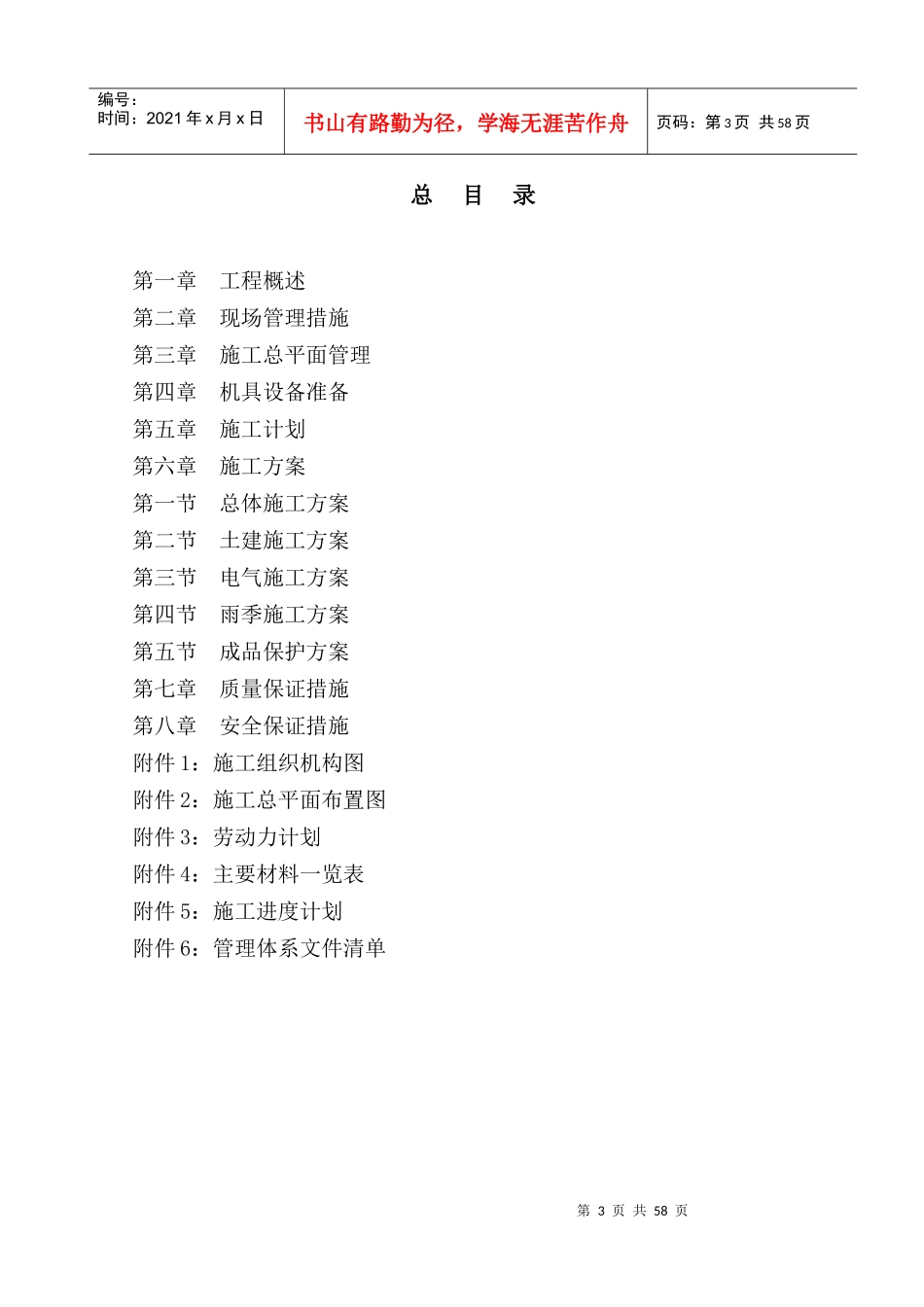 编号:
时间:2021 年 x 月 x 日

书山有路勤为径，学海无涯苦作舟

页码:第 3 页 共 58 页

总 目 录

第一章 工程概述
第二章 现场管理措施
第三章 施工总平面管理
第四章 机具设备准备
第五章 施工计划
第六章 施工方案
第一节 总体施工方案
第二节 土建施工方案
第三节 电气施工方案
第四节 雨季施工方案
第五节 成品保护方案
第七章 质量保证措施
第八章 安全保证措施
附件 1:施工组织机构图
附件 2:施工总平面布置图
附件 3:劳动力计划
附件 4:主要材料一览表
附件 5:施工进度计划
附件 6:管理体系文件清单

第 3 页 共 58 页